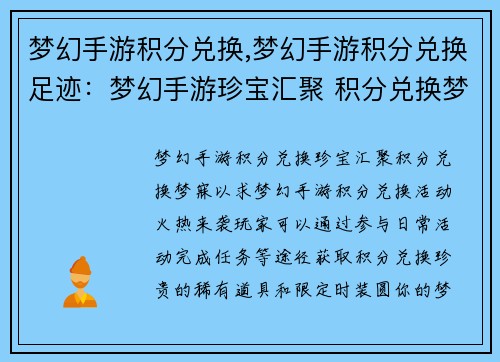 梦幻手游积分兑换,梦幻手游积分兑换足迹：梦幻手游珍宝汇聚 积分兑换梦

梦幻手游积分兑换珍宝汇聚积分兑换梦寐以求梦幻手游积分兑换活动火热来袭玩家可以通过参与日常活动完成任务等途径获取积分兑换珍贵的稀有道具和限定时装圆你的梦